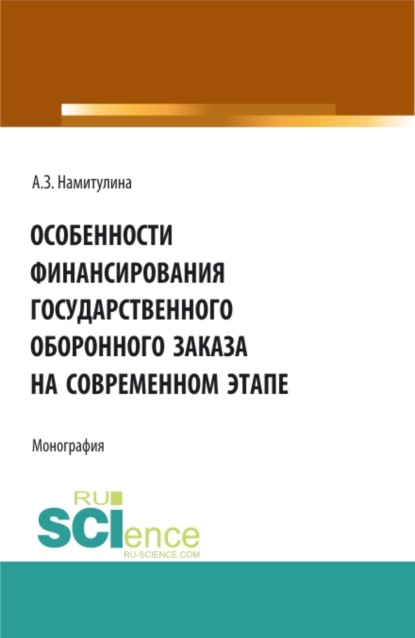 А.З. Намитулина

ОСОБЕННОСТИ ФИНАНСИРОВАНИЯ ГОСУДАРСТВЕННОГО ОБОРОННОГО ЗАКАЗА НА СОВРЕМЕННОМ ЭТАПЕ

Монография

RU SCIence
RU-SCIENCE.COM